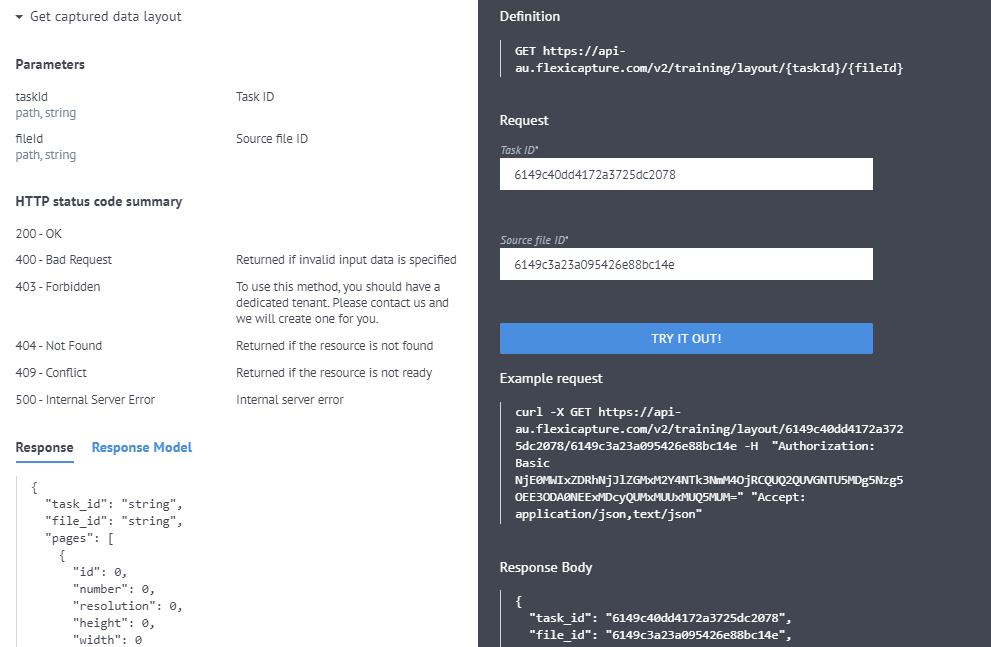 Get captured data layout

Parameters

| | |
|---|---|
| taskId path, string | Task ID |
| fileId path, string | Source file ID |

HTTP status code summary

| | |
|---|---|
| 200 - OK | |
| 400 - Bad Request | Returned if invalid input data is specified |
| 403 - Forbidden | To use this method, you should have a dedicated tenant. Please contact us and we will create one for you. |
| 404 - Not Found | Returned if the resource is not found |
| 409 - Conflict | Returned if the resource is not ready |
| 500 - Internal Server Error | Internal server error |

Response Response Model

{
"task_id": "string",
"file_id": "string",
"pages": [
{
"id": 0,
"number": 0,
"resolution": 0,
"height": 0,
"width": 0

Definition

GET https://api-au.flexicapture.com/v2/training/layout/{taskId}/{fileId}

Request

Task ID*

6149c40dd4172a3725dc2078

Source file ID*

6149c3a23a095426e88bc14e

TRY IT OUT!

Example request

curl -X GET https://api-au.flexicapture.com/v2/training/layout/6149c40dd4172a3725dc2078/6149c3a23a095426e88bc14e -H "Authorization: Basic NjE0MWIxZDRhNjJlZGMxM2Y4NTk3NmM4OjRCQUQ2QUVGNTU5MDg5Nzg5OEE3ODA0NEExMDcyQUMxMUUxMUQ5MUM=" "Accept: application/json,text/json"

Response Body

{
"task_id": "6149c40dd4172a3725dc2078",
"file_id": "6149c3a23a095426e88bc14e",